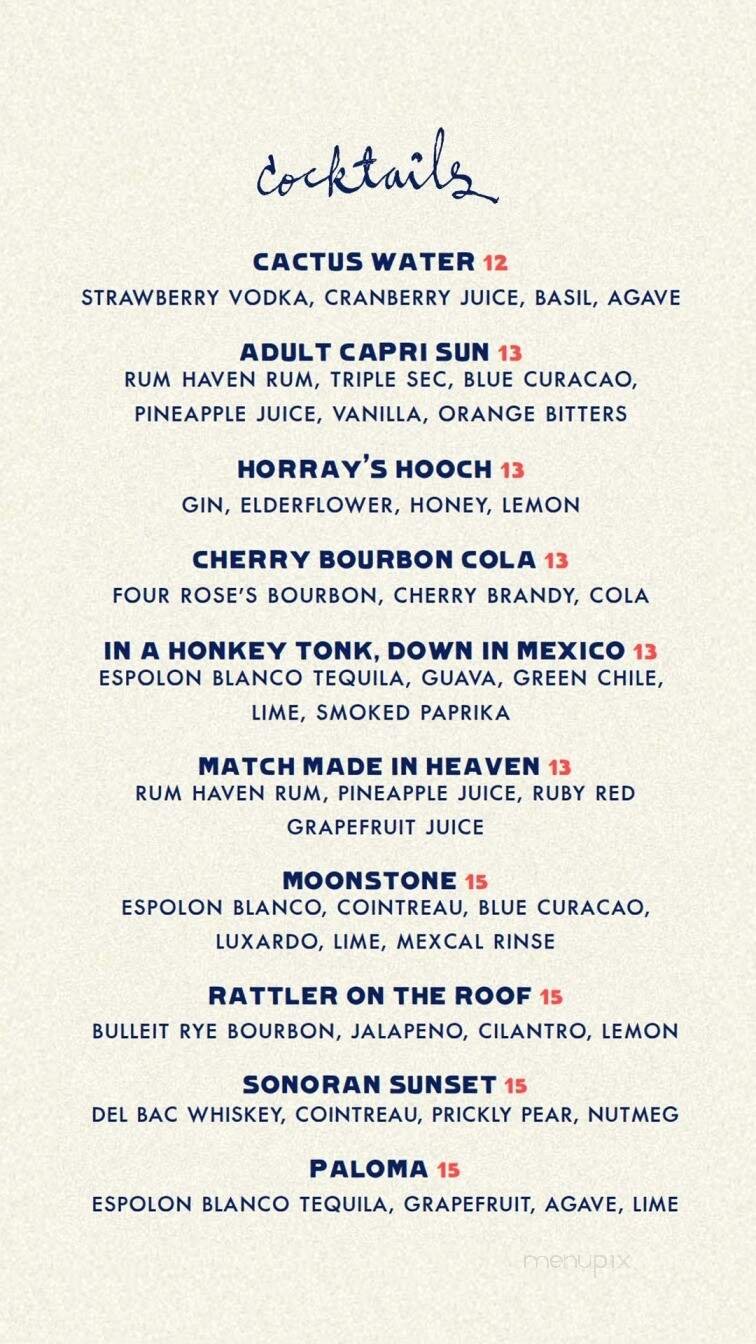 cocktails

CACTUS WATER 12
STRAWBERRY VODKA, CRANBERRY JUICE, BASIL, AGAVE

ADULT CAPRI SUN 13
RUM HAVEN RUM, TRIPLE SEC, BLUE CURACAO, PINEAPPLE JUICE, VANILLA, ORANGE BITTERS

HORRAY'S HOOCH 13
GIN, ELDERFLOWER, HONEY, LEMON

CHERRY BOURBON COLA 13
FOUR ROSE'S BOURBON, CHERRY BRANDY, COLA

IN A HONKEY TONK, DOWN IN MEXICO 13
ESPOLON BLANCO TEQUILA, GUAVA, GREEN CHILE, LIME, SMOKED PAPRIKA

MATCH MADE IN HEAVEN 13
RUM HAVEN RUM, PINEAPPLE JUICE, RUBY RED GRAPEFRUIT JUICE

MOONSTONE 15
ESPOLON BLANCO, COINTREAU, BLUE CURACAO, LUXARDO, LIME, MEXCAL RINSE

RATTLER ON THE ROOF 15
BULLEIT RYE BOURBON, JALAPENO, CILANTRO, LEMON

SONORAN SUNSET 15
DEL BAC WHISKEY, COINTREAU, PRICKLY PEAR, NUTMEG

PALOMA 15
ESPOLON BLANCO TEQUILA, GRAPEFRUIT, AGAVE, LIME

menupix